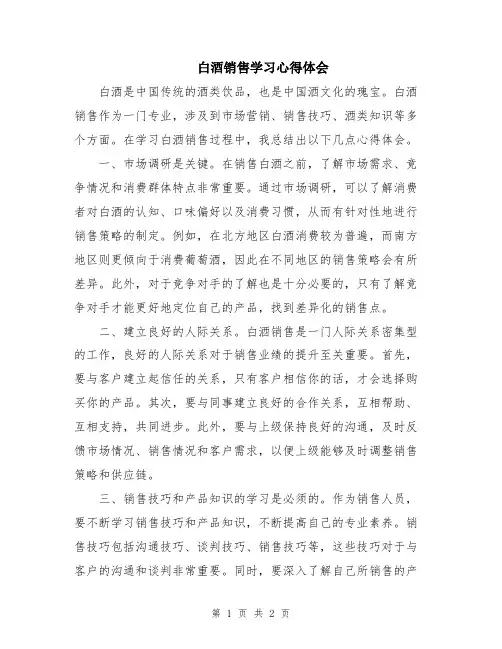 白酒销售学习心得体会

白酒是中国传统的酒类饮品，也是中国酒文化的瑰宝。白酒销售作为一门专业，涉及到市场营销、销售技巧、酒类知识等多个方面。在学习白酒销售过程中，我总结出以下几点心得体会。

一、市场调研是关键。在销售白酒之前，了解市场需求、竞争情况和消费群体特点非常重要。通过市场调研，可以了解消费者对白酒的认知、口味偏好以及消费习惯，从而有针对性地进行销售策略的制定。例如，在北方地区白酒消费较为普遍，而南方地区则更倾向于消费葡萄酒，因此在不同地区的销售策略会有所差异。此外，对于竞争对手的了解也是十分必要的，只有了解竞争对手才能更好地定位自己的产品，找到差异化的销售点。

二、建立良好的人际关系。白酒销售是一门人际关系密集型的工作，良好的人际关系对于销售业绩的提升至关重要。首先，要与客户建立起信任的关系，只有客户相信你的话，才会选择购买你的产品。其次，要与同事建立良好的合作关系，互相帮助、互相支持，共同进步。此外，要与上级保持良好的沟通，及时反馈市场情况、销售情况和客户需求，以便上级能够及时调整销售策略和供应链。

三、销售技巧和产品知识的学习是必须的。作为销售人员，要不断学习销售技巧和产品知识，不断提高自己的专业素养。销售技巧包括沟通技巧、谈判技巧、销售技巧等，这些技巧对于与客户的沟通和谈判非常重要。同时，要深入了解自己所销售的产

第 1 页 共 2 页